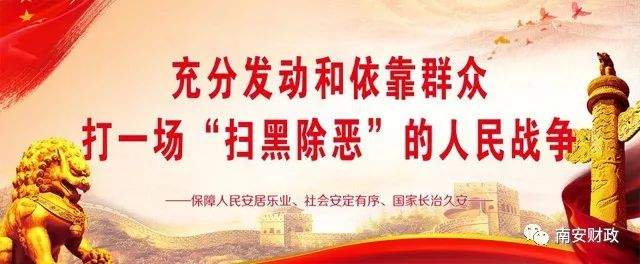 充分发动和依靠群众
打一场“扫黑除恶”的人民战争

——保障人民安居乐业、社会安定有序、国家长治久安——

南安财政